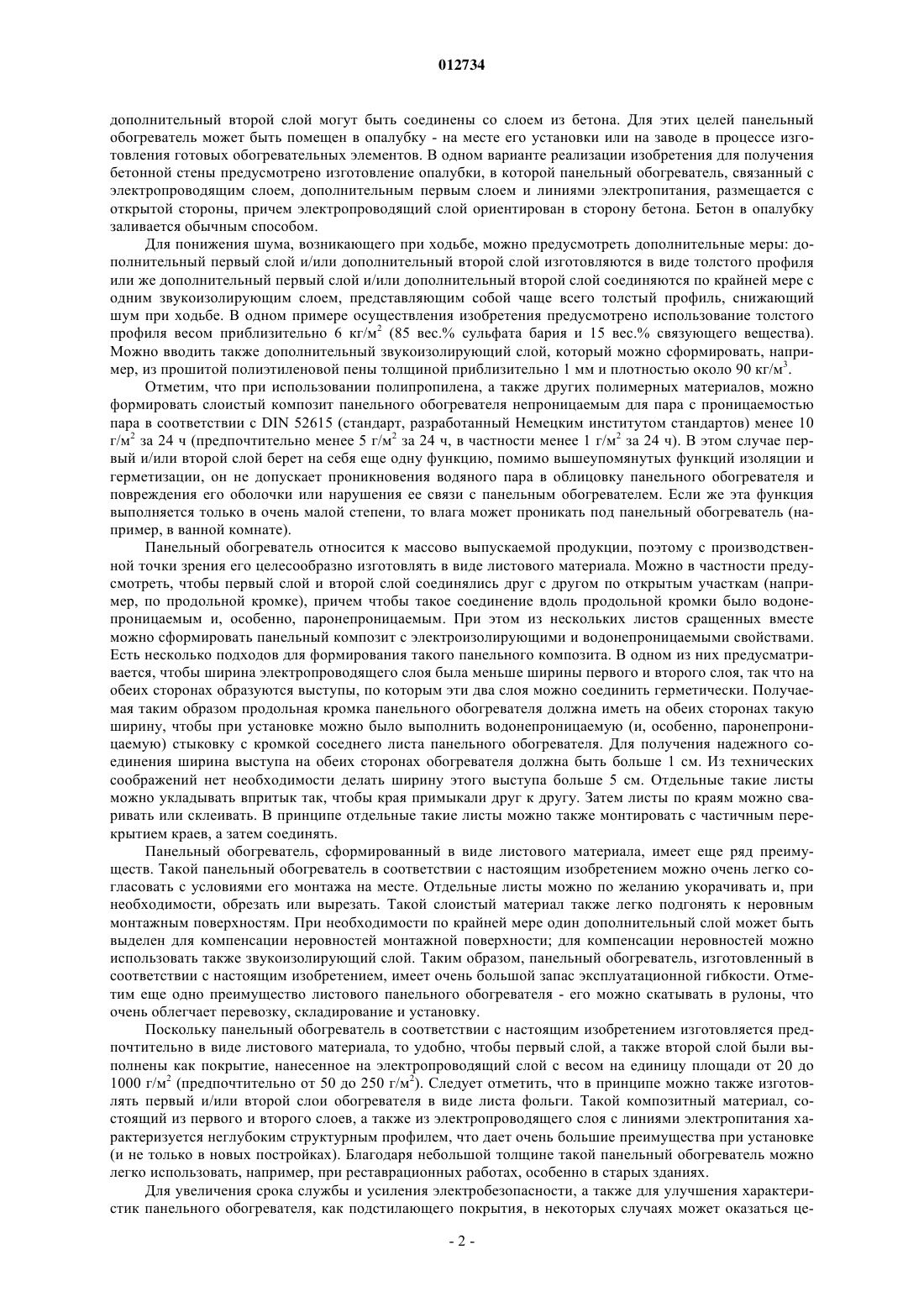 012734

дополнительный второй слой могут быть соединены со слоем из бетона. Для этих целей панельный обогреватель может быть помещен в опалубку - на месте его установки или на заводе в процессе изготовления готовых обогревательных элементов. В одном варианте реализации изобретения для получения бетонной стены предусмотрено изготовление опалубки, в которой панельный обогреватель, связанный с электропроводящим слоем, дополнительным первым слоем и линиями электропитания, размещается с открытой стороны, причем электропроводящий слой ориентирован в сторону бетона. Бетон в опалубку заливается обычным способом.

Для понижения шума, возникающего при ходьбе, можно предусмотреть дополнительные меры: дополнительный первый слой и/или дополнительный второй слой изготовляются в виде толстого профиля или же дополнительный первый слой и/или дополнительный второй слой соединяются по крайней мере с одним звукоизолирующим слоем, представляющим собой чаще всего толстый профиль, снижающий шум при ходьбе. В одном примере осуществления изобретения предусмотрено использование толстого профиля весом приблизительно 6 кг/м$^2$ (85 вес.% сульфата бария и 15 вес.% связующего вещества). Можно вводить также дополнительный звукоизолирующий слой, который можно сформировать, например, из прошитой полиэтиленовой пены толщиной приблизительно 1 мм и плотностью около 90 кг/м$^3$.

Отметим, что при использовании полипропилена, а также других полимерных материалов, можно формировать слоистый композит панельного обогревателя непроницаемым для пара с проницаемостью пара в соответствии с DIN 52615 (стандарт, разработанный Немецким институтом стандартов) менее 10 г/м$^2$ за 24 ч (предпочтительно менее 5 г/м$^2$ за 24 ч, в частности менее 1 г/м$^2$ за 24 ч). В этом случае первый и/или второй слой берет на себя еще одну функцию, помимо вышеупомянутых функций изоляции и герметизации, он не допускает проникновения водяного пара в облицовку панельного обогревателя и повреждения его оболочки или нарушения ее связи с панельным обогревателем. Если же эта функция выполняется только в очень малой степени, то влага может проникать под панельный обогреватель (например, в ванной комнате).

Панельный обогреватель относится к массово выпускаемой продукции, поэтому с производственной точки зрения его целесообразно изготовлять в виде листового материала. Можно в частности предусмотреть, чтобы первый слой и второй слой соединялись друг с другом по открытым участкам (например, по продольной кромке), причем чтобы такое соединение вдоль продольной кромки было водонепроницаемым и, особенно, паронепроницаемым. При этом из нескольких листов сращенных вместе можно сформировать панельный композит с электроизолирующими и водонепроницаемыми свойствами. Есть несколько подходов для формирования такого панельного композита. В одном из них предусматривается, чтобы ширина электропроводящего слоя была меньше ширины первого и второго слоя, так что на обеих сторонах образуются выступы, по которым эти два слоя можно соединить герметически. Получаемая таким образом продольная кромка панельного обогревателя должна иметь на обеих сторонах такую ширину, чтобы при установке можно было выполнить водонепроницаемую (и, особенно, паронепроницаемую) стыковку с кромкой соседнего листа панельного обогревателя. Для получения надежного соединения ширина выступа на обеих сторонах обогревателя должна быть больше 1 см. Из технических соображений нет необходимости делать ширину этого выступа больше 5 см. Отдельные такие листы можно укладывать впритык так, чтобы края примыкали друг к другу. Затем листы по краям можно сваривать или склеивать. В принципе отдельные такие листы можно также монтировать с частичным перекрытием краев, а затем соединять.

Панельный обогреватель, сформированный в виде листового материала, имеет еще ряд преимуществ. Такой панельный обогреватель в соответствии с настоящим изобретением можно очень легко согласовать с условиями его монтажа на месте. Отдельные листы можно по желанию укорачивать и, при необходимости, обрезать или вырезать. Такой слоистый материал также легко подгонять к неровным монтажным поверхностям. При необходимости по крайней мере один дополнительный слой может быть выделен для компенсации неровностей монтажной поверхности; для компенсации неровностей можно использовать также звукоизолирующий слой. Таким образом, панельный обогреватель, изготовленный в соответствии с настоящим изобретением, имеет очень большой запас эксплуатационной гибкости. Отметим еще одно преимущество листового панельного обогревателя - его можно скатывать в рулоны, что очень облегчает перевозку, складирование и установку.

Поскольку панельный обогреватель в соответствии с настоящим изобретением изготовляется предпочтительно в виде листового материала, то удобно, чтобы первый слой, а также второй слой были выполнены как покрытие, нанесенное на электропроводящий слой с весом на единицу площади от 20 до 1000 г/м$^2$ (предпочтительно от 50 до 250 г/м$^2$). Следует отметить, что в принципе можно также изготовлять первый и/или второй слои обогревателя в виде листа фольги. Такой композитный материал, состоящий из первого и второго слоев, а также из электропроводящего слоя с линиями электропитания характеризуется неглубоким структурным профилем, что дает очень большие преимущества при установке (и не только в новых постройках). Благодаря небольшой толщине такой панельный обогреватель можно легко использовать, например, при реставрационных работах, особенно в старых зданиях.

Для увеличения срока службы и усиления электробезопасности, а также для улучшения характеристик панельного обогревателя, как подстилающего покрытия, в некоторых случаях может оказаться це-

- 2 -